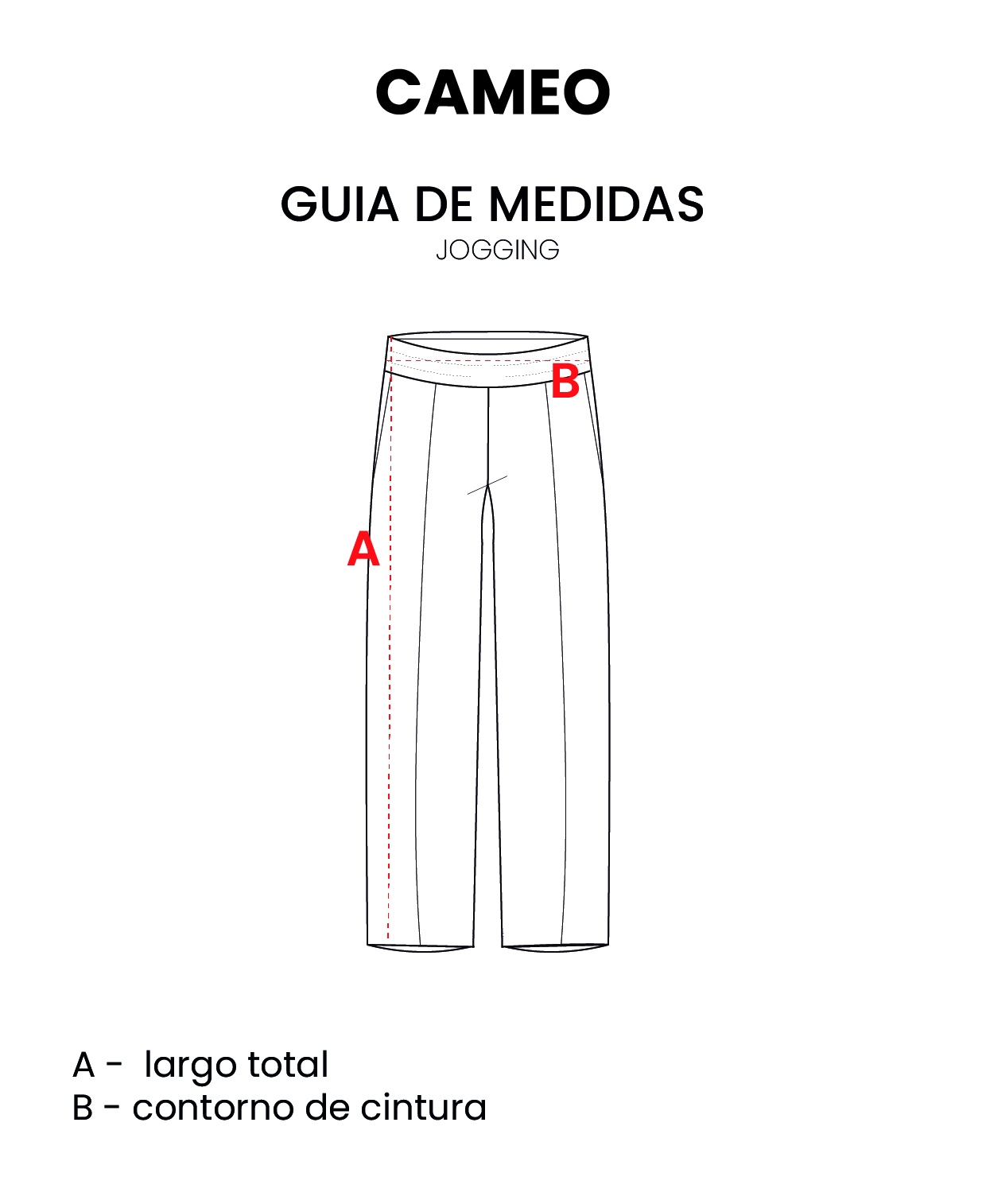 CAMEO

GUIA DE MEDIDAS
JOGGING

B

A

A - largo total
B - contorno de cintura